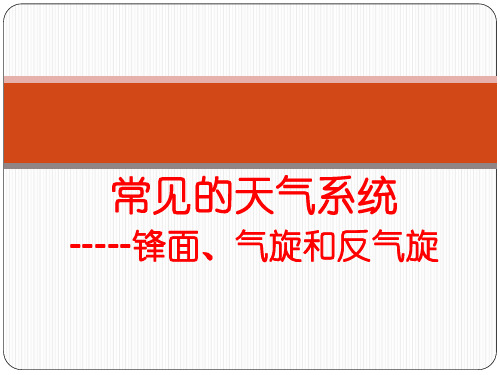 常见的天气系统
-----锋面、气旋和反气旋